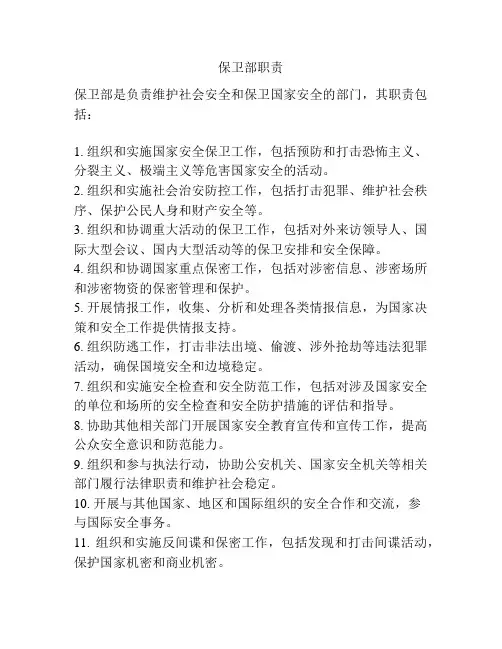 保卫部职责

保卫部是负责维护社会安全和保卫国家安全的部门，其职责包括：

1. 组织和实施国家安全保卫工作，包括预防和打击恐怖主义、分裂主义、极端主义等危害国家安全的活动。
2. 组织和实施社会治安防控工作，包括打击犯罪、维护社会秩序、保护公民人身和财产安全等。
3. 组织和协调重大活动的保卫工作，包括对外来访领导人、国际大型会议、国内大型活动等的保卫安排和安全保障。
4. 组织和协调国家重点保密工作，包括对涉密信息、涉密场所和涉密物资的保密管理和保护。
5. 开展情报工作，收集、分析和处理各类情报信息，为国家决策和安全工作提供情报支持。
6. 组织防逃工作，打击非法出境、偷渡、涉外抢劫等违法犯罪活动，确保国境安全和边境稳定。
7. 组织和实施安全检查和安全防范工作，包括对涉及国家安全的单位和场所的安全检查和安全防护措施的评估和指导。
8. 协助其他相关部门开展国家安全教育宣传和宣传工作，提高公众安全意识和防范能力。
9. 组织和参与执法行动，协助公安机关、国家安全机关等相关部门履行法律职责和维护社会稳定。
10. 开展与其他国家、地区和国际组织的安全合作和交流，参与国际安全事务。
11. 组织和实施反间谍和保密工作，包括发现和打击间谍活动，保护国家机密和商业机密。